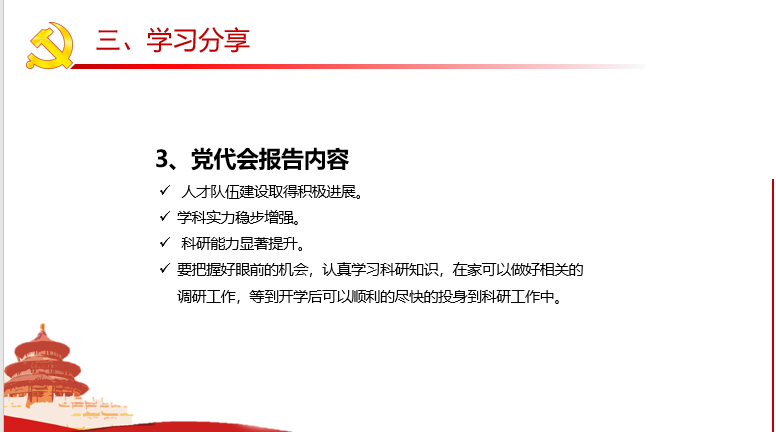 三、学习分享

3、党代会报告内容

✓ 人才队伍建设取得积极进展。

✓ 学科实力稳步增强。

✓ 科研能力显著提升。

✓ 要把握好眼前的机会，认真学习科研知识，在家可以做好相关的调研工作，等到开学后可以顺利的尽快的投身到科研工作中。